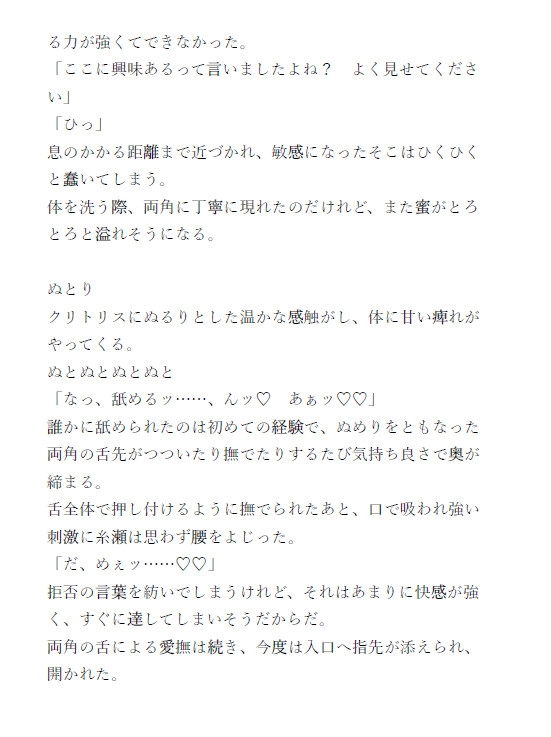 る力が強くてできなかった。
「ここに興味あるって言いましたよね？　よく見せてください」
「ひっ」
息のかかる距離まで近づかれ、敏感になったそこはひくひくと蠢いてしまう。
体を洗う際、両角に丁寧に現れたのだけれど、また蜜がとろとろと溢れそうになる。

ぬとり
クリトリスにぬるりとした温かな感触がし、体に甘い痺れがやってくる。
ぬとぬとぬとぬと
「なっ、舐めるッ……、んッ♡　あぁッ♡♡」
誰かに舐められたのは初めての経験で、ぬめりをともなった両角の舌先がつついたり撫でたりするたび気持ち良さで奥が締まる。
舌全体で押し付けるように撫でられたあと、口で吸われ強い刺激に糸瀬は思わず腰をよじった。
「だ、めぇッ……♡♡」
拒否の言葉を紡いでしまうけれど、それはあまりに快感が強く、すぐに達してしまいそうだからだ。
両角の舌による愛撫は続き、今度は入口へ指先が添えられ、開かれた。